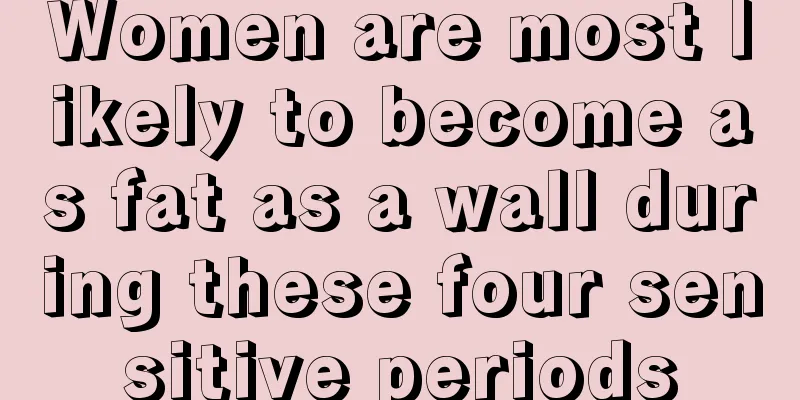 Women are most likely to become as fat as a wall during these four sensitive periods